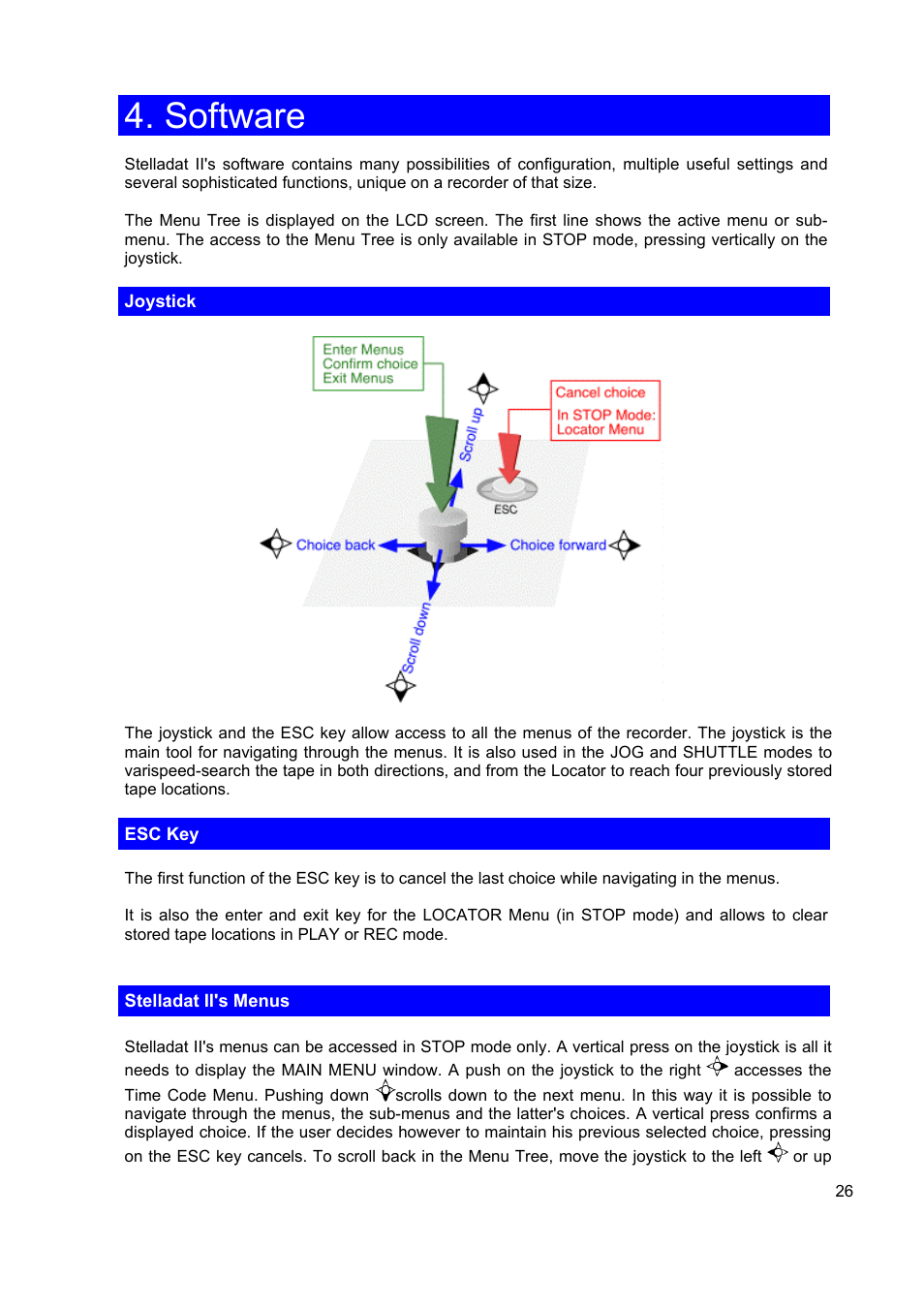 4. Software

Stelladat II's software contains many possibilities of configuration, multiple useful settings and several sophisticated functions, unique on a recorder of that size.

The Menu Tree is displayed on the LCD screen. The first line shows the active menu or sub-menu. The access to the Menu Tree is only available in STOP mode, pressing vertically on the joystick.

Joystick

Enter Menus
Confirm choice
Exit Menus

Scroll up

Cancel choice
In STOP Mode:
Locator Menu

ESC

Choice back

Choice forward

Scroll down

The joystick and the ESC key allow access to all the menus of the recorder. The joystick is the main tool for navigating through the menus. It is also used in the JOG and SHUTTLE modes to varispeed-search the tape in both directions, and from the Locator to reach four previously stored tape locations.

ESC Key

The first function of the ESC key is to cancel the last choice while navigating in the menus.

It is also the enter and exit key for the LOCATOR Menu (in STOP mode) and allows to clear stored tape locations in PLAY or REC mode.

Stelladat II's Menus

Stelladat II's menus can be accessed in STOP mode only. A vertical press on the joystick is all it needs to display the MAIN MENU window. A push on the joystick to the right accesses the Time Code Menu. Pushing down scrolls down to the next menu. In this way it is possible to navigate through the menus, the sub-menus and the latter's choices. A vertical press confirms a displayed choice. If the user decides however to maintain his previous selected choice, pressing on the ESC key cancels. To scroll back in the Menu Tree, move the joystick to the left or up

26